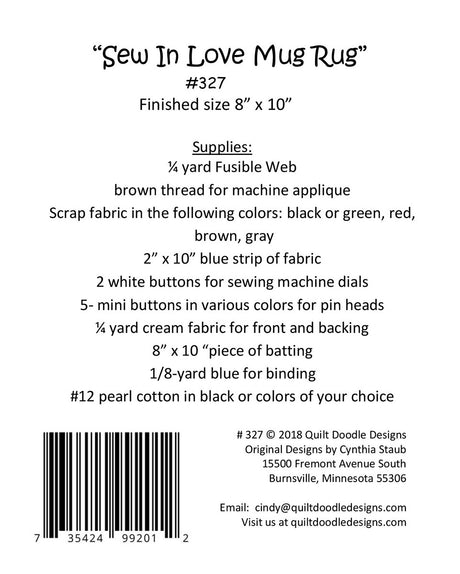 "Sew In Love Mug Rug"
#327
Finished size 8" x 10"

Supplies:
¼ yard Fusible Web
brown thread for machine applique
Scrap fabric in the following colors: black or green, red, brown, gray
2" x 10" blue strip of fabric
2 white buttons for sewing machine dials
5- mini buttons in various colors for pin heads
¼ yard cream fabric for front and backing
8" x 10 "piece of batting
1/8-yard blue for binding
#12 pearl cotton in black or colors of your choice

7 35424 99201 2

# 327 © 2018 Quilt Doodle Designs
Original Designs by Cynthia Staub
15500 Fremont Avenue South
Burnsville, Minnesota 55306

Email: cindy@quiltdoodledesigns.com
Visit us at quiltdoodledesigns.com